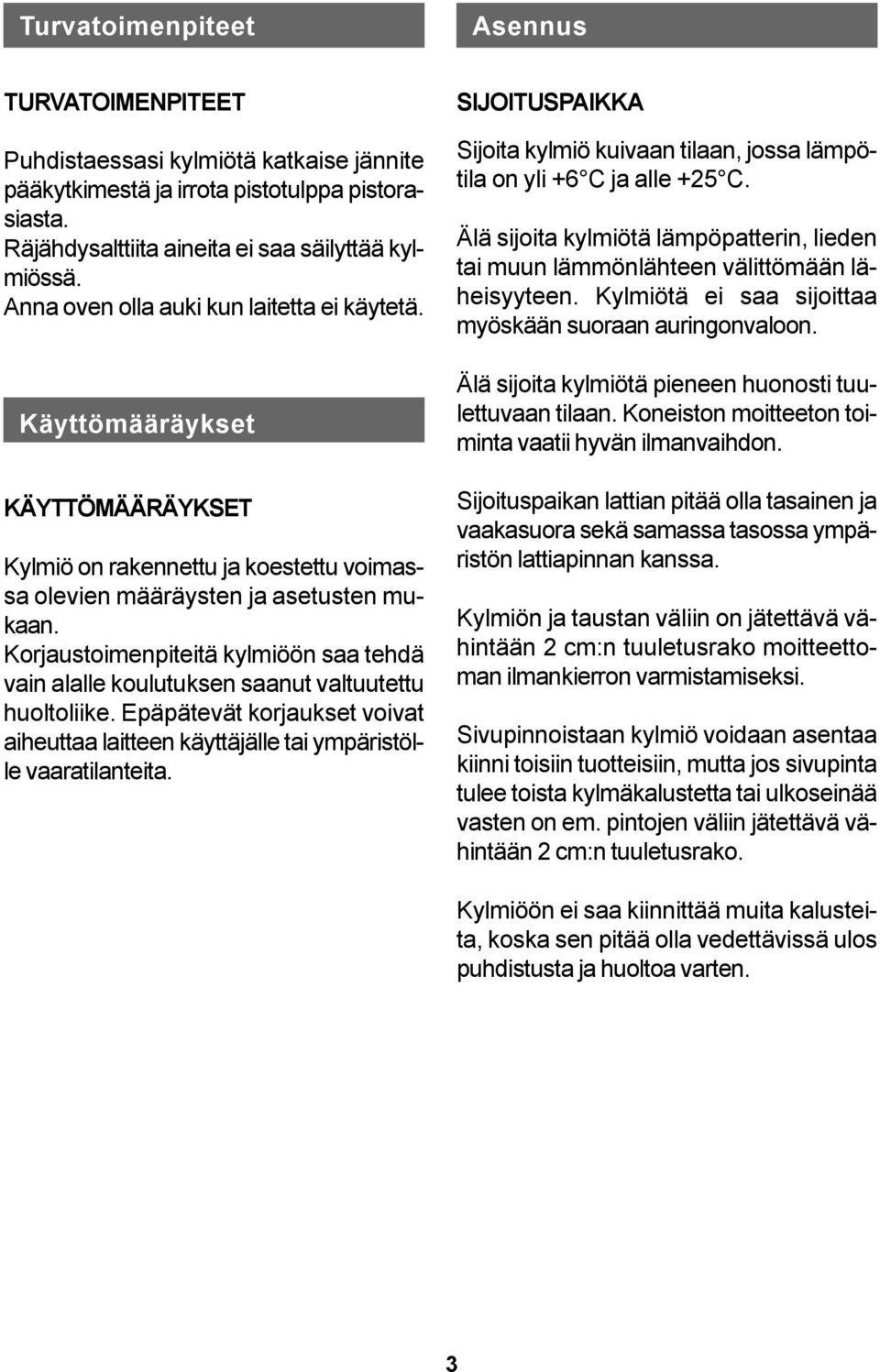 Turvatoimenpiteet

TURVATOIMENPITEET

Puhdistaessasi kylmiötä katkaise jännite pääkytkimestä ja irrota pistotulppa pistorasiasta.
Räjähdysalttiita aineita ei saa säilyttää kylmiössä.
Anna oven olla auki kun laitetta ei käytetä.

Käyttömääräykset

KÄYTTÖMÄÄRÄYKSET

Kylmiö on rakennettu ja koestettu voimassa olevien määräysten ja asetusten mukaan.
Korjaustoimenpiteitä kylmiöön saa tehdä vain alalle koulutuksen saanut valtuutettu huoltoliike. Epäpätevät korjaukset voivat aiheuttaa laitteen käyttäjälle tai ympäristölle vaaratilanteita.

Asennus

SIJOITUSPAIKKA

Sijoita kylmiö kuivaan tilaan, jossa lämpötila on yli +6 C ja alle +25 C.

Älä sijoita kylmiötä lämpöpatterin, lieden tai muun lämmönlähteen välittömään läheisyyteen. Kylmiötä ei saa sijoittaa myöskään suoraan auringonvaloon.

Älä sijoita kylmiötä pieneen huonosti tuulettuvaan tilaan. Koneiston moitteeton toiminta vaatii hyvän ilmanvaihdon.

Sijoituspaikan lattian pitää olla tasainen ja vaakasuora sekä samassa tasossa ympäristön lattiapinnan kanssa.

Kylmiön ja taustan väliin on jätettävä vähintään 2 cm:n tuuletusrako moitteettoman ilmankierron varmistamiseksi.

Sivupinnoistaan kylmiö voidaan asentaa kiinni toisiin tuotteisiin, mutta jos sivupinta tulee toista kylmäkalustetta tai ulkoseinää vasten on em. pintojen väliin jätettävä vähintään 2 cm:n tuuletusrako.

Kylmiöön ei saa kiinnittää muita kalusteita, koska sen pitää olla vedettävissä ulos puhdistusta ja huoltoa varten.

3